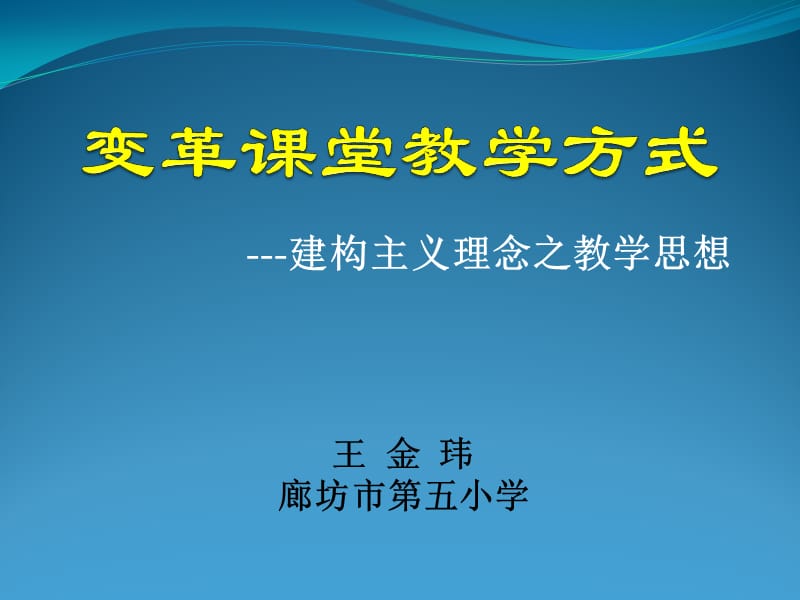 变革课堂教学方式

---建构主义理念之教学思想

王 金 玮
廊坊市第五小学